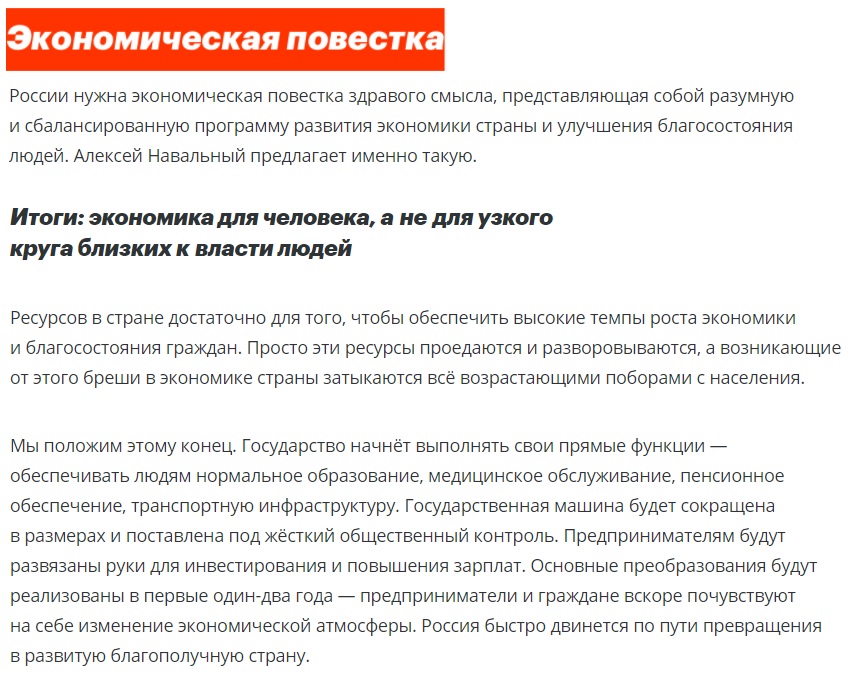 Экономическая повестка

России нужна экономическая повестка здравого смысла, представляющая собой разумную и сбалансированную программу развития экономики страны и улучшения благосостояния людей. Алексей Навальный предлагает именно такую.

Итоги: экономика для человека, а не для узкого круга близких к власти людей

Ресурсов в стране достаточно для того, чтобы обеспечить высокие темпы роста экономики и благосостояния граждан. Просто эти ресурсы проедаются и разворовываются, а возникающие от этого бреши в экономике страны затыкаются всё возрастающими поборами с населения.

Мы положим этому конец. Государство начнёт выполнять свои прямые функции — обеспечивать людям нормальное образование, медицинское обслуживание, пенсионное обеспечение, транспортную инфраструктуру. Государственная машина будет сокращена в размерах и поставлена под жёсткий общественный контроль. Предпринимателям будут развязаны руки для инвестирования и повышения зарплат. Основные преобразования будут реализованы в первые один-два года — предприниматели и граждане вскоре почувствуют на себе изменение экономической атмосферы. Россия быстро двинется по пути превращения в развитую благополучную страну.